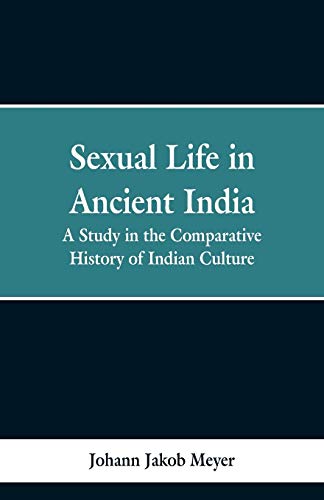 Sexual Life in Ancient India

A Study in the Comparative History of Indian Culture

Johann Jakob Meyer